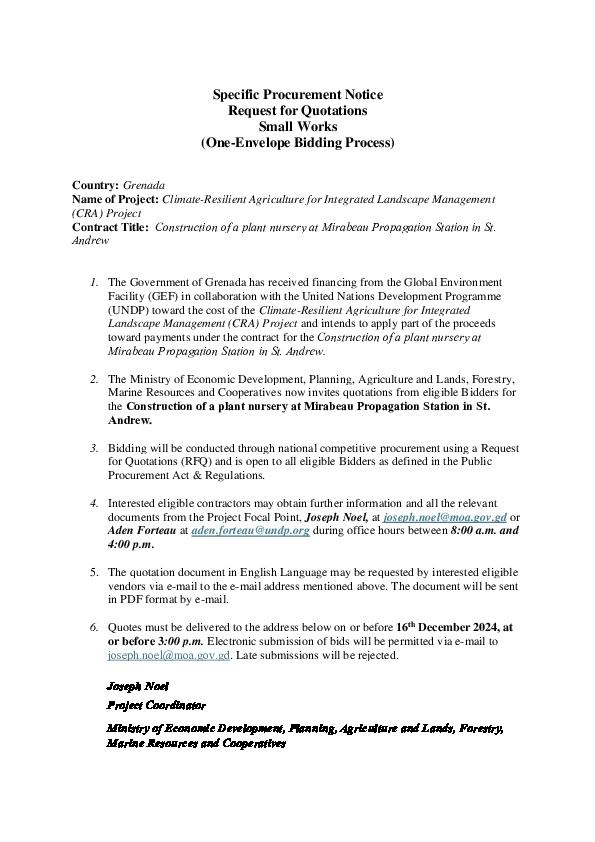 Specific Procurement Notice
Request for Quotations
Small Works
(One-Envelope Bidding Process)

Country: Grenada
Name of Project: Climate-Resilient Agriculture for Integrated Landscape Management (CRA) Project
Contract Title: Construction of a plant nursery at Mirabeau Propagation Station in St. Andrew

1. The Government of Grenada has received financing from the Global Environment Facility (GEF) in collaboration with the United Nations Development Programme (UNDP) toward the cost of the Climate-Resilient Agriculture for Integrated Landscape Management (CRA) Project and intends to apply part of the proceeds toward payments under the contract for the Construction of a plant nursery at Mirabeau Propagation Station in St. Andrew.

2. The Ministry of Economic Development, Planning, Agriculture and Lands, Forestry, Marine Resources and Cooperatives now invites quotations from eligible Bidders for the Construction of a plant nursery at Mirabeau Propagation Station in St. Andrew.

3. Bidding will be conducted through national competitive procurement using a Request for Quotations (RFQ) and is open to all eligible Bidders as defined in the Public Procurement Act & Regulations.

4. Interested eligible contractors may obtain further information and all the relevant documents from the Project Focal Point, Joseph Noel, at joseph.noel@moa.gov.gd or Aden Forteau at aden.forteau@undp.org during office hours between 8:00 a.m. and 4:00 p.m.

5. The quotation document in English Language may be requested by interested eligible vendors via e-mail to the e-mail address mentioned above. The document will be sent in PDF format by e-mail.

6. Quotes must be delivered to the address below on or before 16$^{th}$ December 2024, at or before 3:00 p.m. Electronic submission of bids will be permitted via e-mail to joseph.noel@moa.gov.gd. Late submissions will be rejected.

Joseph Noel
Project Coordinator

Ministry of Economic Development, Planning, Agriculture and Lands, Forestry, Marine Resources and Cooperatives